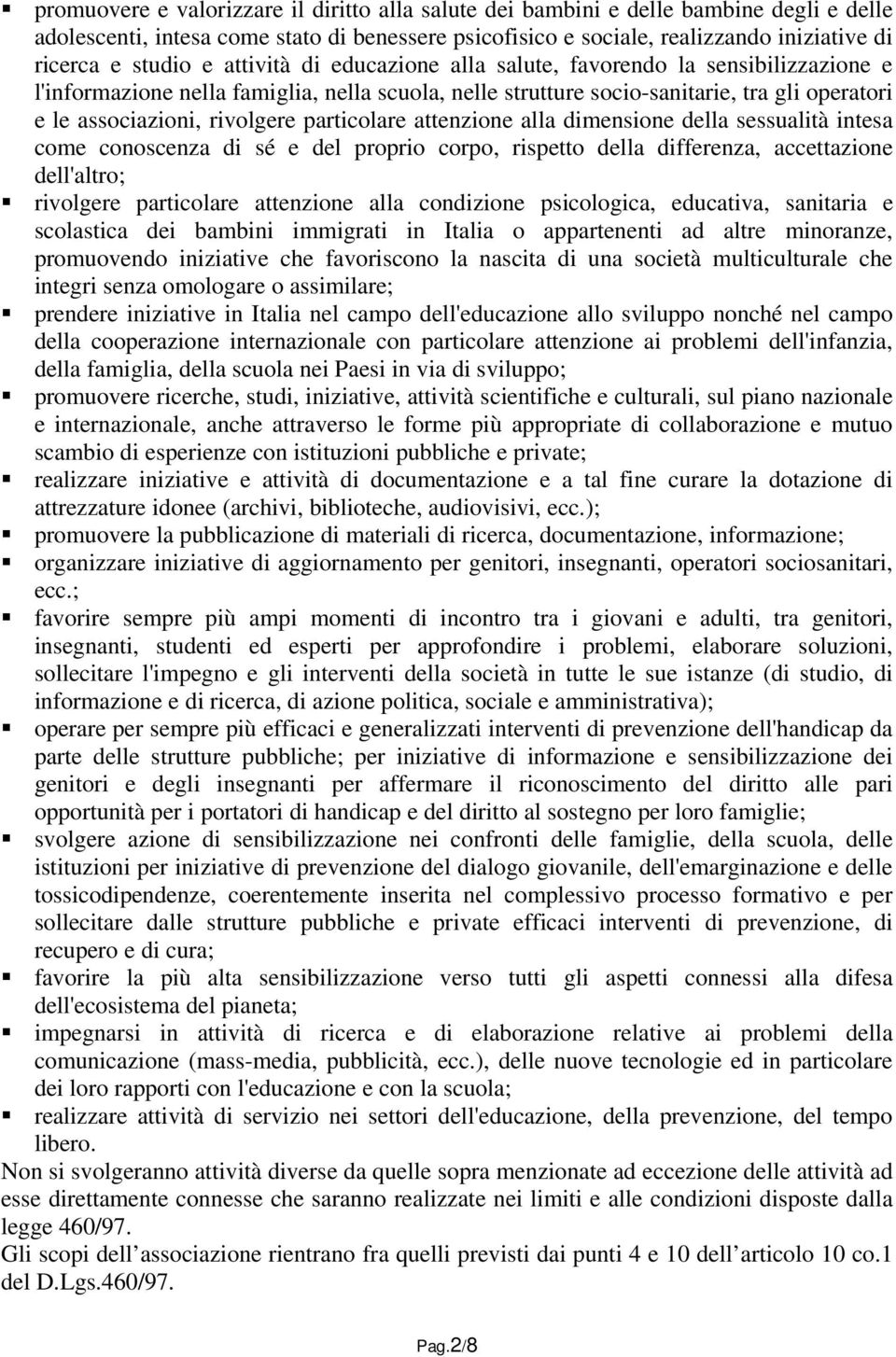 ▪ promuovere e valorizzare il diritto alla salute dei bambini e delle bambine degli e delle adolescenti, intesa come stato di benessere psicofisico e sociale, realizzando iniziative di ricerca e studio e attività di educazione alla salute, favorendo la sensibilizzazione e l'informazione nella famiglia, nella scuola, nelle strutture socio-sanitarie, tra gli operatori e le associazioni, rivolgere particolare attenzione alla dimensione della sessualità intesa come conoscenza di sé e del proprio corpo, rispetto della differenza, accettazione dell'altro;
▪ rivolgere particolare attenzione alla condizione psicologica, educativa, sanitaria e scolastica dei bambini immigrati in Italia o appartenenti ad altre minoranze, promuovendo iniziative che favoriscono la nascita di una società multiculturale che integri senza omologare o assimilare;
▪ prendere iniziative in Italia nel campo dell'educazione allo sviluppo nonché nel campo della cooperazione internazionale con particolare attenzione ai problemi dell'infanzia, della famiglia, della scuola nei Paesi in via di sviluppo;
▪ promuovere ricerche, studi, iniziative, attività scientifiche e culturali, sul piano nazionale e internazionale, anche attraverso le forme più appropriate di collaborazione e mutuo scambio di esperienze con istituzioni pubbliche e private;
▪ realizzare iniziative e attività di documentazione e a tal fine curare la dotazione di attrezzature idonee (archivi, biblioteche, audiovisivi, ecc.);
▪ promuovere la pubblicazione di materiali di ricerca, documentazione, informazione;
▪ organizzare iniziative di aggiornamento per genitori, insegnanti, operatori sociosanitari, ecc.;
▪ favorire sempre più ampi momenti di incontro tra i giovani e adulti, tra genitori, insegnanti, studenti ed esperti per approfondire i problemi, elaborare soluzioni, sollecitare l'impegno e gli interventi della società in tutte le sue istanze (di studio, di informazione e di ricerca, di azione politica, sociale e amministrativa);
▪ operare per sempre più efficaci e generalizzati interventi di prevenzione dell'handicap da parte delle strutture pubbliche; per iniziative di informazione e sensibilizzazione dei genitori e degli insegnanti per affermare il riconoscimento del diritto alle pari opportunità per i portatori di handicap e del diritto al sostegno per loro famiglie;
▪ svolgere azione di sensibilizzazione nei confronti delle famiglie, della scuola, delle istituzioni per iniziative di prevenzione del dialogo giovanile, dell'emarginazione e delle tossicodipendenze, coerentemente inserita nel complessivo processo formativo e per sollecitare dalle strutture pubbliche e private efficaci interventi di prevenzione, di recupero e di cura;
▪ favorire la più alta sensibilizzazione verso tutti gli aspetti connessi alla difesa dell'ecosistema del pianeta;
▪ impegnarsi in attività di ricerca e di elaborazione relative ai problemi della comunicazione (mass-media, pubblicità, ecc.), delle nuove tecnologie ed in particolare dei loro rapporti con l'educazione e con la scuola;
▪ realizzare attività di servizio nei settori dell'educazione, della prevenzione, del tempo libero.
Non si svolgeranno attività diverse da quelle sopra menzionate ad eccezione delle attività ad esse direttamente connesse che saranno realizzate nei limiti e alle condizioni disposte dalla legge 460/97.
Gli scopi dell associazione rientrano fra quelli previsti dai punti 4 e 10 dell articolo 10 co.1 del D.Lgs.460/97.

Pag.2/8